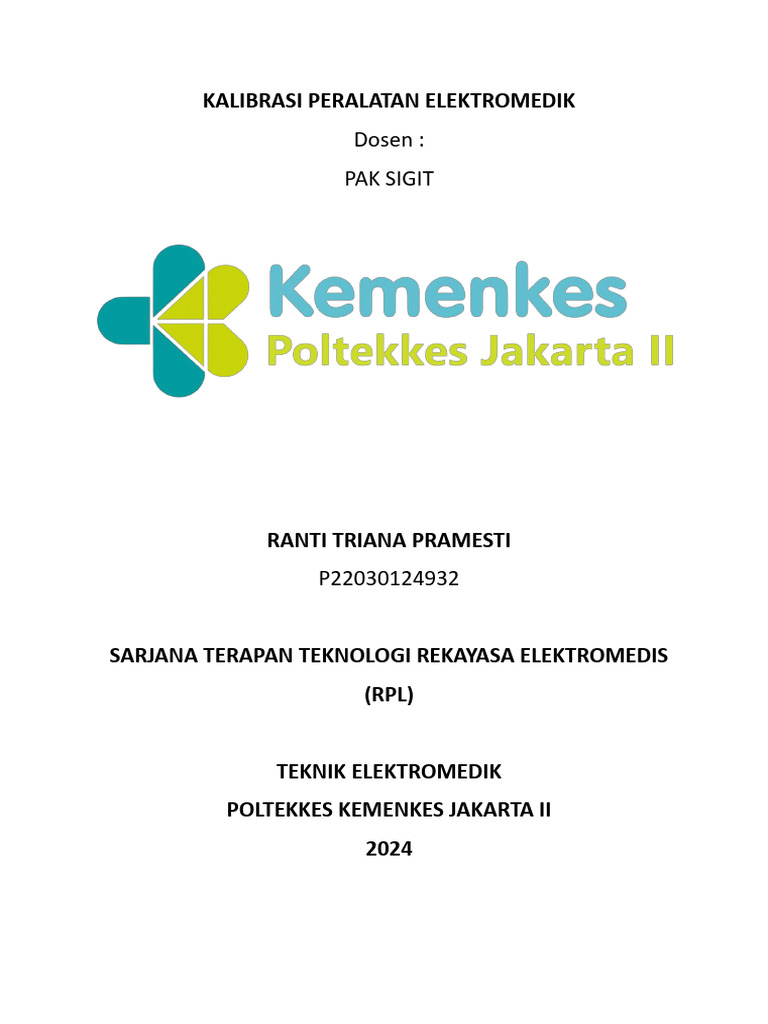 KALIBRASI PERALATAN ELEKTROMEDIK

Dosen :

PAK SIGIT

Kemenkes
Poltekkes Jakarta II

RANTI TRIANA PRAMESTI

P22030124932

SARJANA TERAPAN TEKNOLOGI REKAYASA ELEKTROMEDIS (RPL)

TEKNIK ELEKTROMEDIK
POLTEKKES KEMENKES JAKARTA II
2024